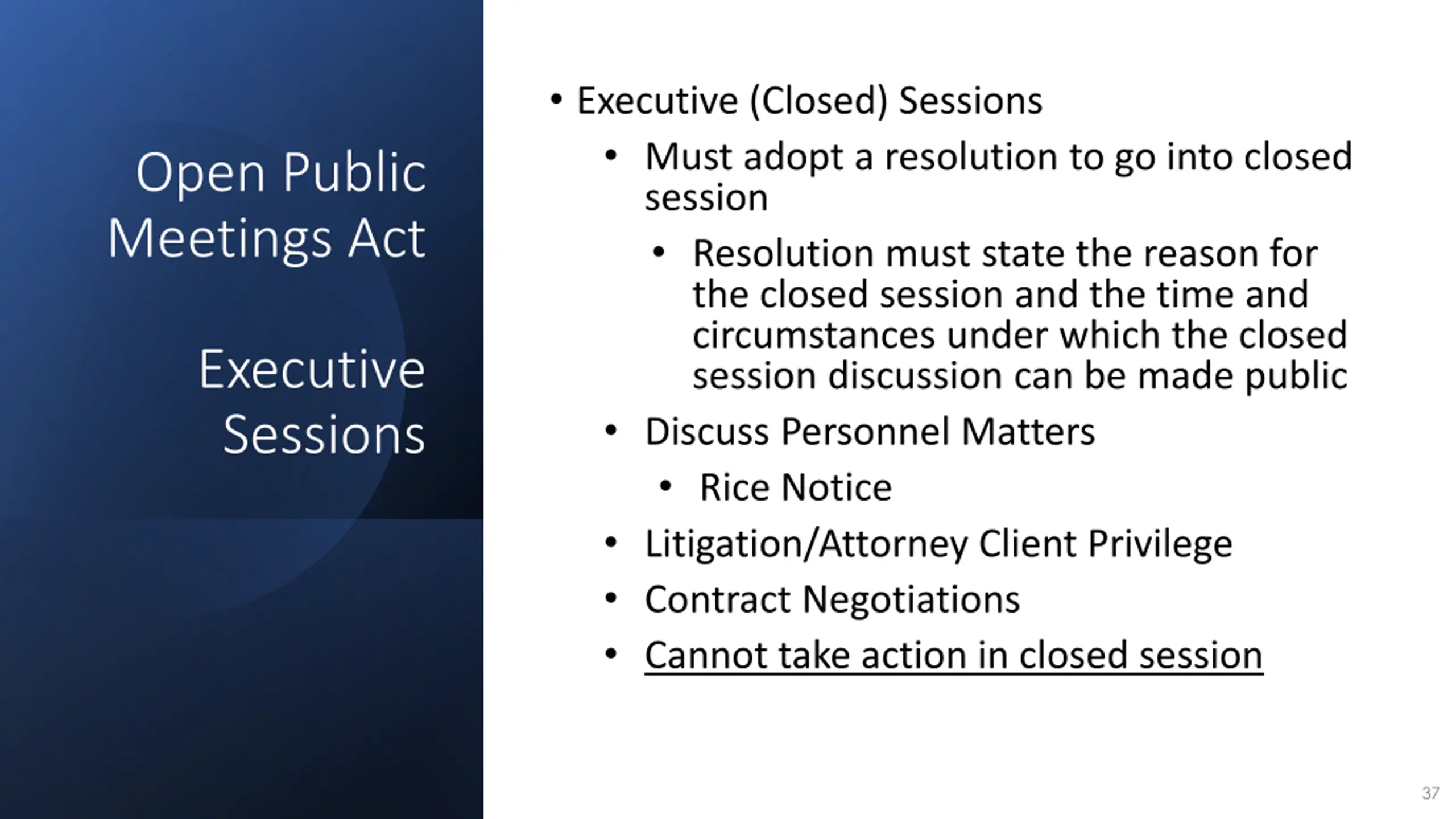 Open Public Meetings Act

Executive Sessions

• Executive (Closed) Sessions
  • Must adopt a resolution to go into closed session
    • Resolution must state the reason for the closed session and the time and circumstances under which the closed session discussion can be made public
  • Discuss Personnel Matters
    • Rice Notice
  • Litigation/Attorney Client Privilege
  • Contract Negotiations
  • Cannot take action in closed session

37